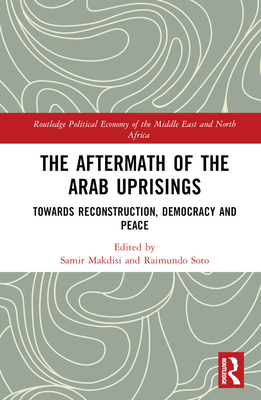 Routledge Political Economy of the Middle East and North Africa

THE AFTERMATH OF THE ARAB UPRISINGS

TOWARDS RECONSTRUCTION, DEMOCRACY AND PEACE

Edited by
Samir Makdisi and Raimundo Soto

ROUTLEDGE